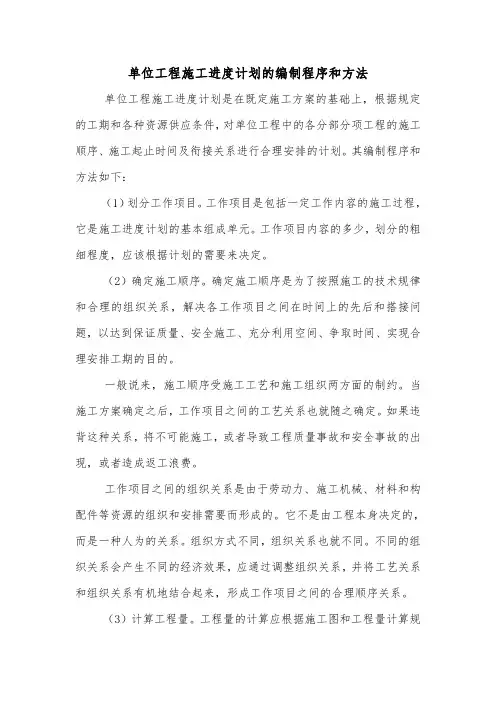 单位工程施工进度计划的编制程序和方法

单位工程施工进度计划是在既定施工方案的基础上，根据规定的工期和各种资源供应条件，对单位工程中的各分部分项工程的施工顺序、施工起止时间及衔接关系进行合理安排的计划。其编制程序和方法如下：

（1）划分工作项目。工作项目是包括一定工作内容的施工过程，它是施工进度计划的基本组成单元。工作项目内容的多少，划分的粗细程度，应该根据计划的需要来决定。

（2）确定施工顺序。确定施工顺序是为了按照施工的技术规律和合理的组织关系，解决各工作项目之间在时间上的先后和搭接问题，以达到保证质量、安全施工、充分利用空间、争取时间、实现合理安排工期的目的。

一般说来，施工顺序受施工工艺和施工组织两方面的制约。当施工方案确定之后，工作项目之间的工艺关系也就随之确定。如果违背这种关系，将不可能施工，或者导致工程质量事故和安全事故的出现，或者造成返工浪费。

工作项目之间的组织关系是由于劳动力、施工机械、材料和构配件等资源的组织和安排需要而形成的。它不是由工程本身决定的，而是一种人为的关系。组织方式不同，组织关系也就不同。不同的组织关系会产生不同的经济效果，应通过调整组织关系，并将工艺关系和组织关系有机地结合起来，形成工作项目之间的合理顺序关系。

（3）计算工程量。工程量的计算应根据施工图和工程量计算规